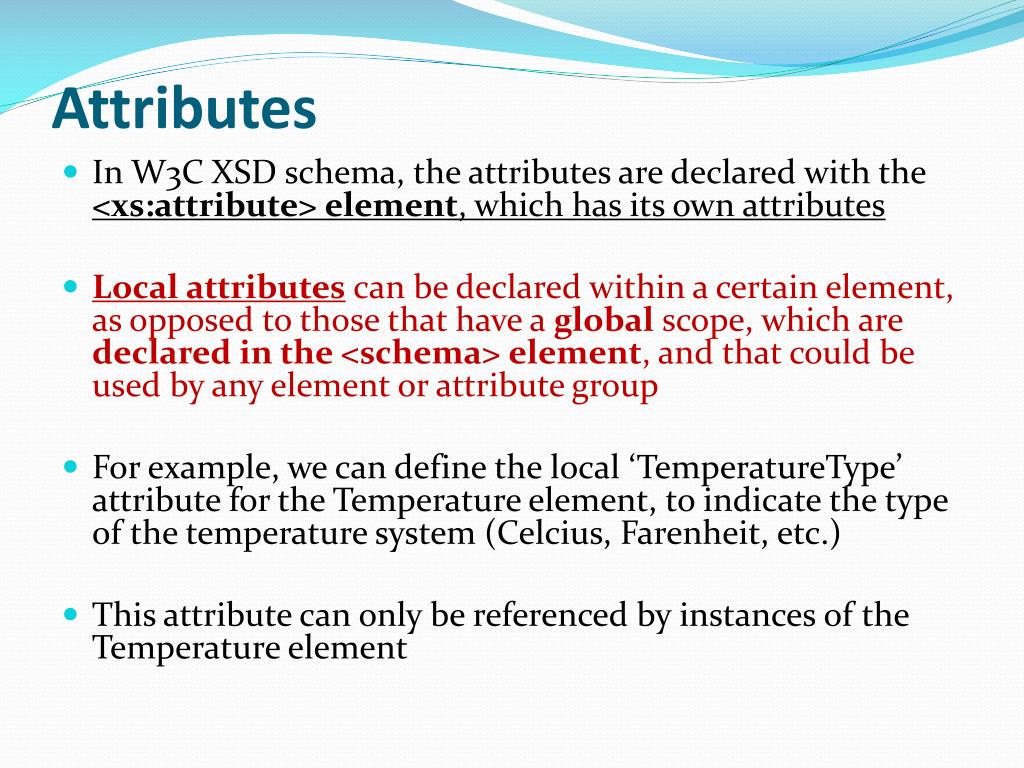 Attributes

In W3C XSD schema, the attributes are declared with the <xs:attribute> element, which has its own attributes

Local attributes can be declared within a certain element, as opposed to those that have a global scope, which are declared in the <schema> element, and that could be used by any element or attribute group

For example, we can define the local ‘TemperatureType’ attribute for the Temperature element, to indicate the type of the temperature system (Celcius, Farenheit, etc.)

This attribute can only be referenced by instances of the Temperature element